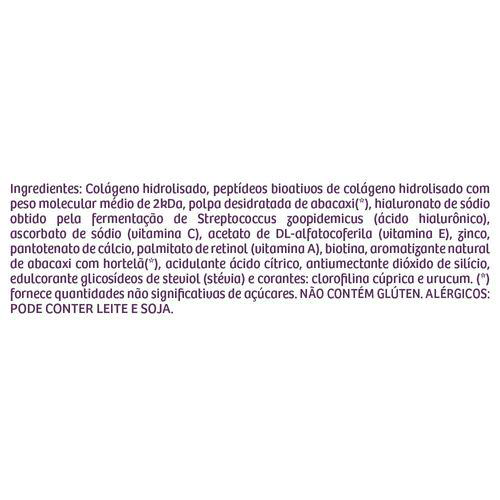 Ingredientes: Colágeno hidrolisado, peptídeos bioativos de colágeno hidrolisado com peso molecular médio de 2kDa, polpa desidratada de abacaxi(*), hialuronato de sódio obtido pela fermentação de Streptococcus zoopidemicus (ácido hialurônico), ascorbato de sódio (vitamina C), acetato de DL-alfatocoferila (vitamina E), zinco, pantotenato de cálcio, palmitato de retinol (vitamina A), biotina, aromatizante natural de abacaxi com hortelã(*), acidulante ácido cítrico, antiumectante dióxido de silício, edulcorante glicosídeos de steviol (stévia) e corantes: clorofilina cúprica e urucum. (*) fornece quantidades não significativas de açúcares. NÃO CONTÉM GLÚTEN. ALÉRGICOS: PODE CONTER LEITE E SOJA.